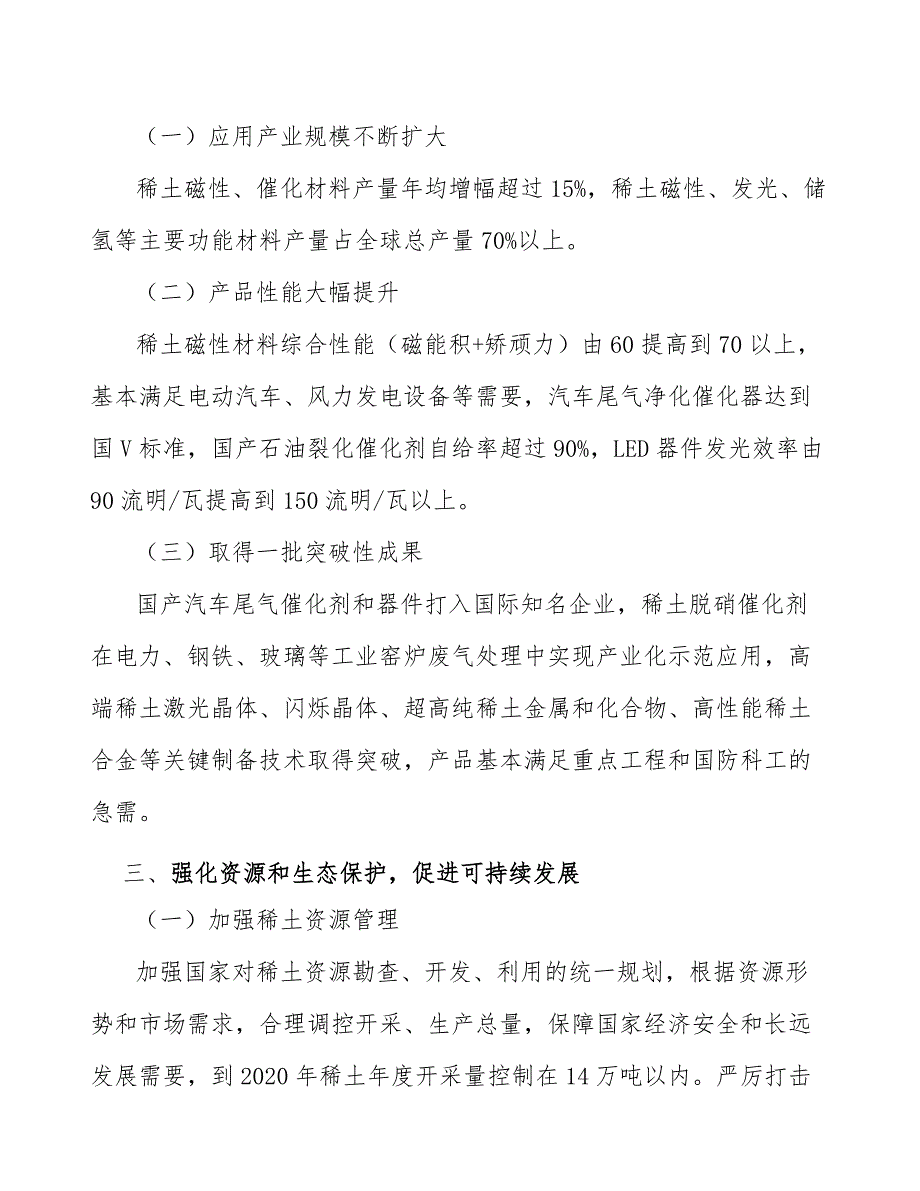 （一）应用产业规模不断扩大

稀土磁性、催化材料产量年均增幅超过15%，稀土磁性、发光、储氢等主要功能材料产量占全球总产量70%以上。

（二）产品性能大幅提升

稀土磁性材料综合性能（磁能积+矫顽力）由60提高到70以上，基本满足电动汽车、风力发电设备等需要，汽车尾气净化催化器达到国Ⅴ标准，国产石油裂化催化剂自给率超过90%，LED器件发光效率由90流明/瓦提高到150流明/瓦以上。

（三）取得一批突破性成果

国产汽车尾气催化剂和器件打入国际知名企业，稀土脱硝催化剂在电力、钢铁、玻璃等工业窑炉废气处理中实现产业化示范应用，高端稀土激光晶体、闪烁晶体、超高纯稀土金属和化合物、高性能稀土合金等关键制备技术取得突破，产品基本满足重点工程和国防科工的急需。

三、强化资源和生态保护，促进可持续发展

（一）加强稀土资源管理

加强国家对稀土资源勘查、开发、利用的统一规划，根据资源形势和市场需求，合理调控开采、生产总量，保障国家经济安全和长远发展需要，到2020年稀土年度开采量控制在14万吨以内。严厉打击